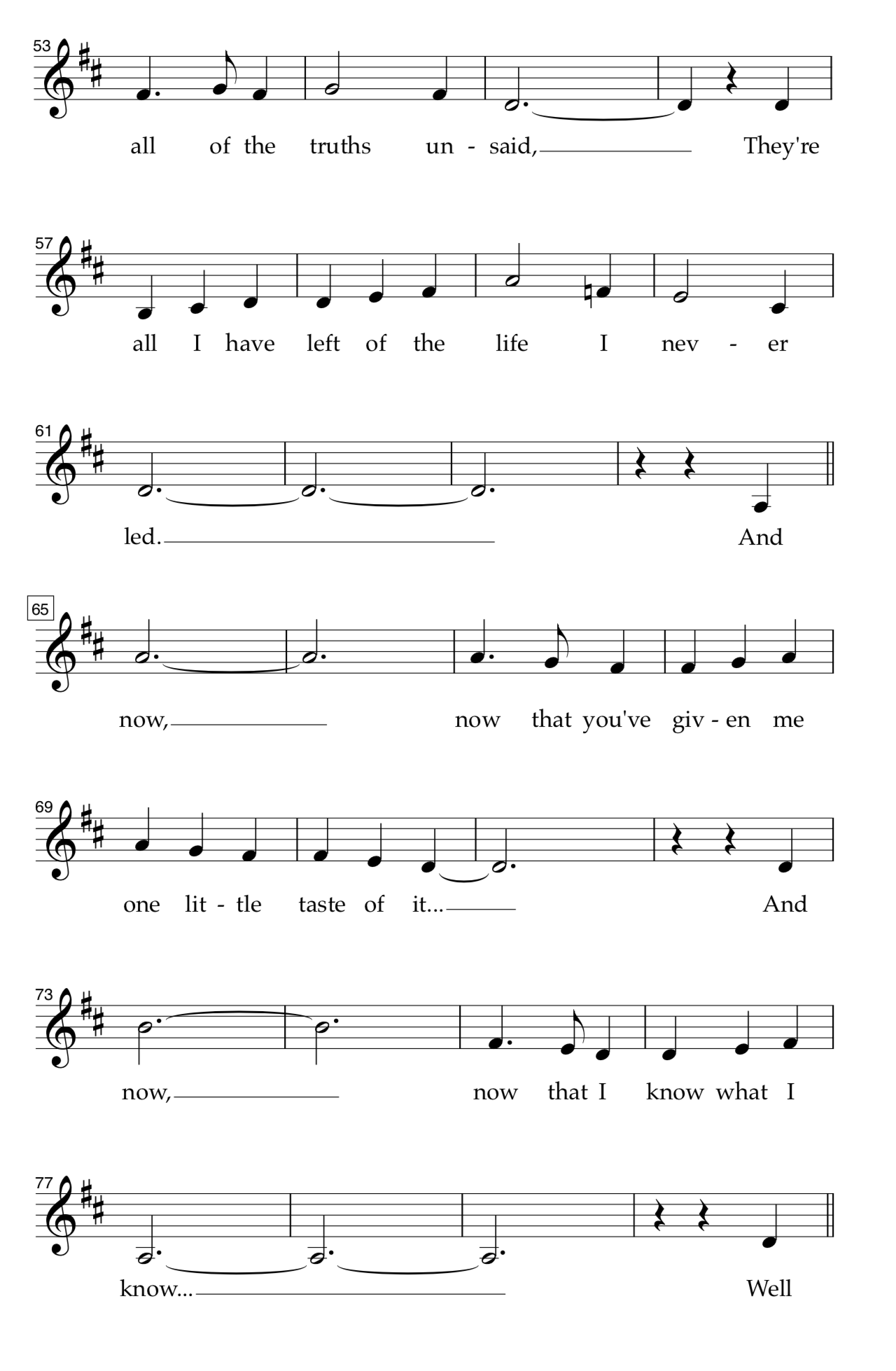 53
all of the truths un - said, They're

57
all I have left of the life I nev - er

61
led. And

65
now, now that you've giv - en me

69
one lit - tle taste of it... And

73
now, now that I know what I

77
know... Well